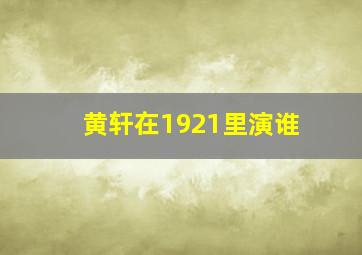 黄轩在1921里演谁